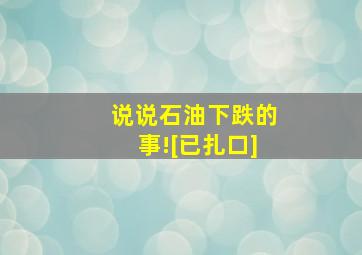 说说石油下跌的事![已扎口]